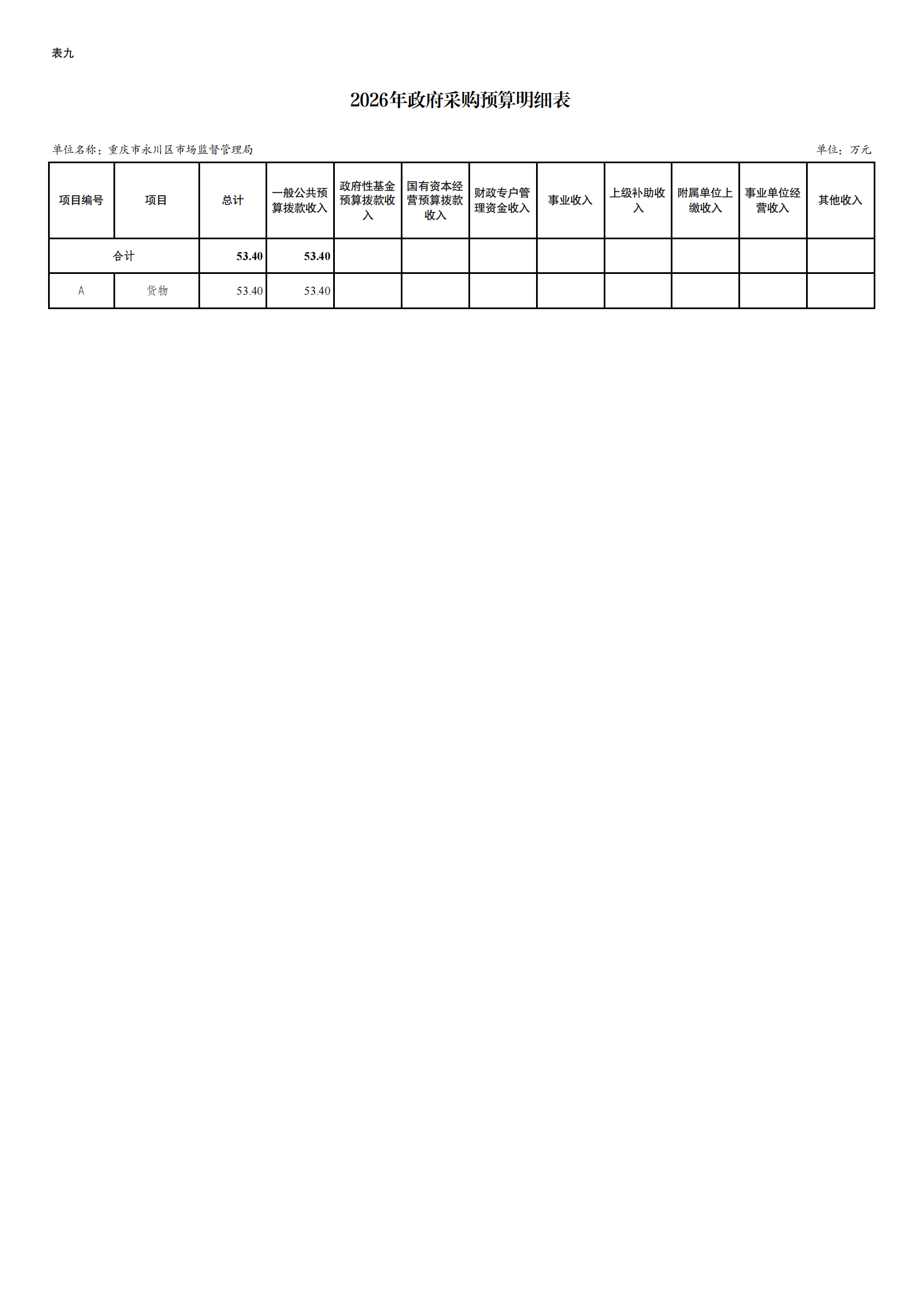 表九

2026年政府采购预算明细表

单位名称：重庆市永川区市场监督管理局

单位：万元

| 项目编号 | 项目 | 总计 | 一般公共预算拨款收入 | 政府性基金预算拨款收入 | 国有资本经营预算拨款收入 | 财政专户管理资金收入 | 事业收入 | 上级补助收入 | 附属单位上缴收入 | 事业单位经营收入 | 其他收入 |
|---|---|---|---|---|---|---|---|---|---|---|---|
| 合计 | | 53.40 | 53.40 | | | | | | | | |
| A | 货物 | 53.40 | 53.40 | | | | | | | | |